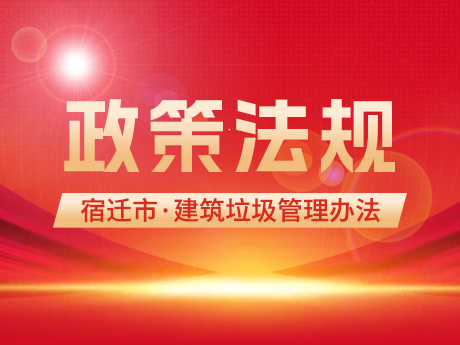 政策法规

宿迁市·建筑垃圾管理办法